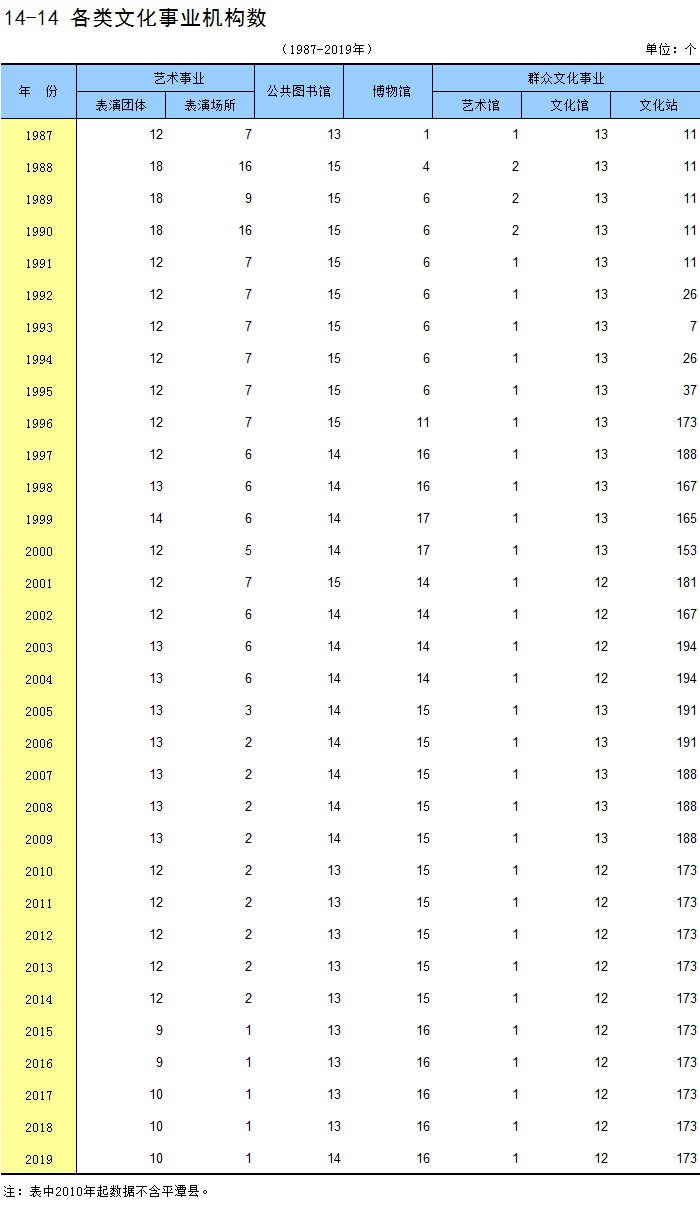 14-14 各类文化事业机构数

（1987-2019年）

单位：个

| 年 份 | 艺术事业 表演团体 | 艺术事业 表演场所 | 公共图书馆 | 博物馆 | 群众文化事业 艺术馆 | 群众文化事业 文化馆 | 群众文化事业 文化站 |
|---|---|---|---|---|---|---|---|
| 1987 | 12 | 7 | 13 | 1 | 1 | 13 | 11 |
| 1988 | 18 | 16 | 15 | 4 | 2 | 13 | 11 |
| 1989 | 18 | 9 | 15 | 6 | 2 | 13 | 11 |
| 1990 | 18 | 16 | 15 | 6 | 2 | 13 | 11 |
| 1991 | 12 | 7 | 15 | 6 | 1 | 13 | 11 |
| 1992 | 12 | 7 | 15 | 6 | 1 | 13 | 26 |
| 1993 | 12 | 7 | 15 | 6 | 1 | 13 | 7 |
| 1994 | 12 | 7 | 15 | 6 | 1 | 13 | 26 |
| 1995 | 12 | 7 | 15 | 6 | 1 | 13 | 37 |
| 1996 | 12 | 7 | 15 | 11 | 1 | 13 | 173 |
| 1997 | 12 | 6 | 14 | 16 | 1 | 13 | 188 |
| 1998 | 13 | 6 | 14 | 16 | 1 | 13 | 167 |
| 1999 | 14 | 6 | 14 | 17 | 1 | 13 | 165 |
| 2000 | 12 | 5 | 14 | 17 | 1 | 13 | 153 |
| 2001 | 12 | 7 | 15 | 14 | 1 | 12 | 181 |
| 2002 | 12 | 6 | 14 | 14 | 1 | 12 | 167 |
| 2003 | 13 | 6 | 14 | 14 | 1 | 12 | 194 |
| 2004 | 13 | 6 | 14 | 14 | 1 | 12 | 194 |
| 2005 | 13 | 3 | 14 | 15 | 1 | 13 | 191 |
| 2006 | 13 | 2 | 14 | 15 | 1 | 13 | 191 |
| 2007 | 13 | 2 | 14 | 15 | 1 | 13 | 188 |
| 2008 | 13 | 2 | 14 | 15 | 1 | 13 | 188 |
| 2009 | 13 | 2 | 14 | 15 | 1 | 13 | 188 |
| 2010 | 12 | 2 | 13 | 15 | 1 | 12 | 173 |
| 2011 | 12 | 2 | 13 | 15 | 1 | 12 | 173 |
| 2012 | 12 | 2 | 13 | 15 | 1 | 12 | 173 |
| 2013 | 12 | 2 | 13 | 15 | 1 | 12 | 173 |
| 2014 | 12 | 2 | 13 | 15 | 1 | 12 | 173 |
| 2015 | 9 | 1 | 13 | 16 | 1 | 12 | 173 |
| 2016 | 9 | 1 | 13 | 16 | 1 | 12 | 173 |
| 2017 | 10 | 1 | 13 | 16 | 1 | 12 | 173 |
| 2018 | 10 | 1 | 13 | 16 | 1 | 12 | 173 |
| 2019 | 10 | 1 | 14 | 16 | 1 | 12 | 173 |

注：表中2010年起数据不含平潭县。